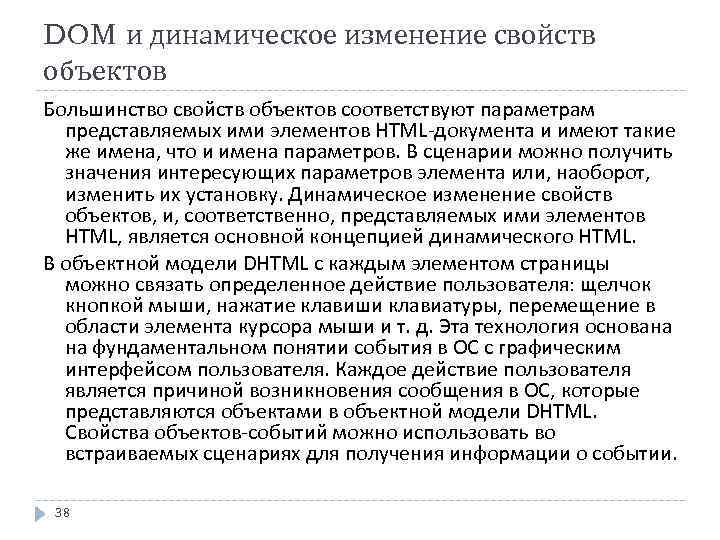 DOM и динамическое изменение свойств объектов

Большинство свойств объектов соответствуют параметрам представляемых ими элементов HTML-документа и имеют такие же имена, что и имена параметров. В сценарии можно получить значения интересующих параметров элемента или, наоборот, изменить их установку. Динамическое изменение свойств объектов, и, соответственно, представляемых ими элементов HTML, является основной концепцией динамического HTML.

В объектной модели DHTML с каждым элементом страницы можно связать определенное действие пользователя: щелчок кнопкой мыши, нажатие клавиши клавиатуры, перемещение в области элемента курсора мыши и т. д. Эта технология основана на фундаментальном понятии события в ОС с графическим интерфейсом пользователя. Каждое действие пользователя является причиной возникновения сообщения в ОС, которые представляются объектами в объектной модели DHTML. Свойства объектов-событий можно использовать во встраиваемых сценариях для получения информации о событии.

38